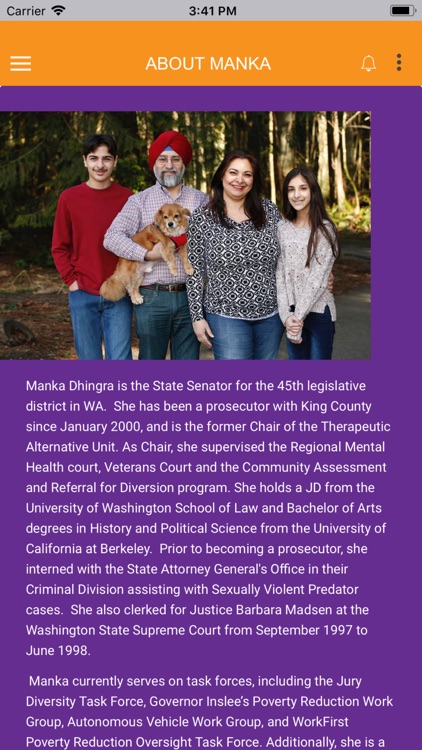 Carrier 3:41 PM

ABOUT MANKA

Manka Dhingra is the State Senator for the 45th legislative district in WA. She has been a prosecutor with King County since January 2000, and is the former Chair of the Therapeutic Alternative Unit. As Chair, she supervised the Regional Mental Health court, Veterans Court and the Community Assessment and Referral for Diversion program. She holds a JD from the University of Washington School of Law and Bachelor of Arts degrees in History and Political Science from the University of California at Berkeley. Prior to becoming a prosecutor, she interned with the State Attorney General's Office in their Criminal Division assisting with Sexually Violent Predator cases. She also clerked for Justice Barbara Madsen at the Washington State Supreme Court from September 1997 to June 1998.

Manka currently serves on task forces, including the Jury Diversity Task Force, Governor Inslee's Poverty Reduction Work Group, Autonomous Vehicle Work Group, and WorkFirst Poverty Reduction Oversight Task Force. Additionally, she is a